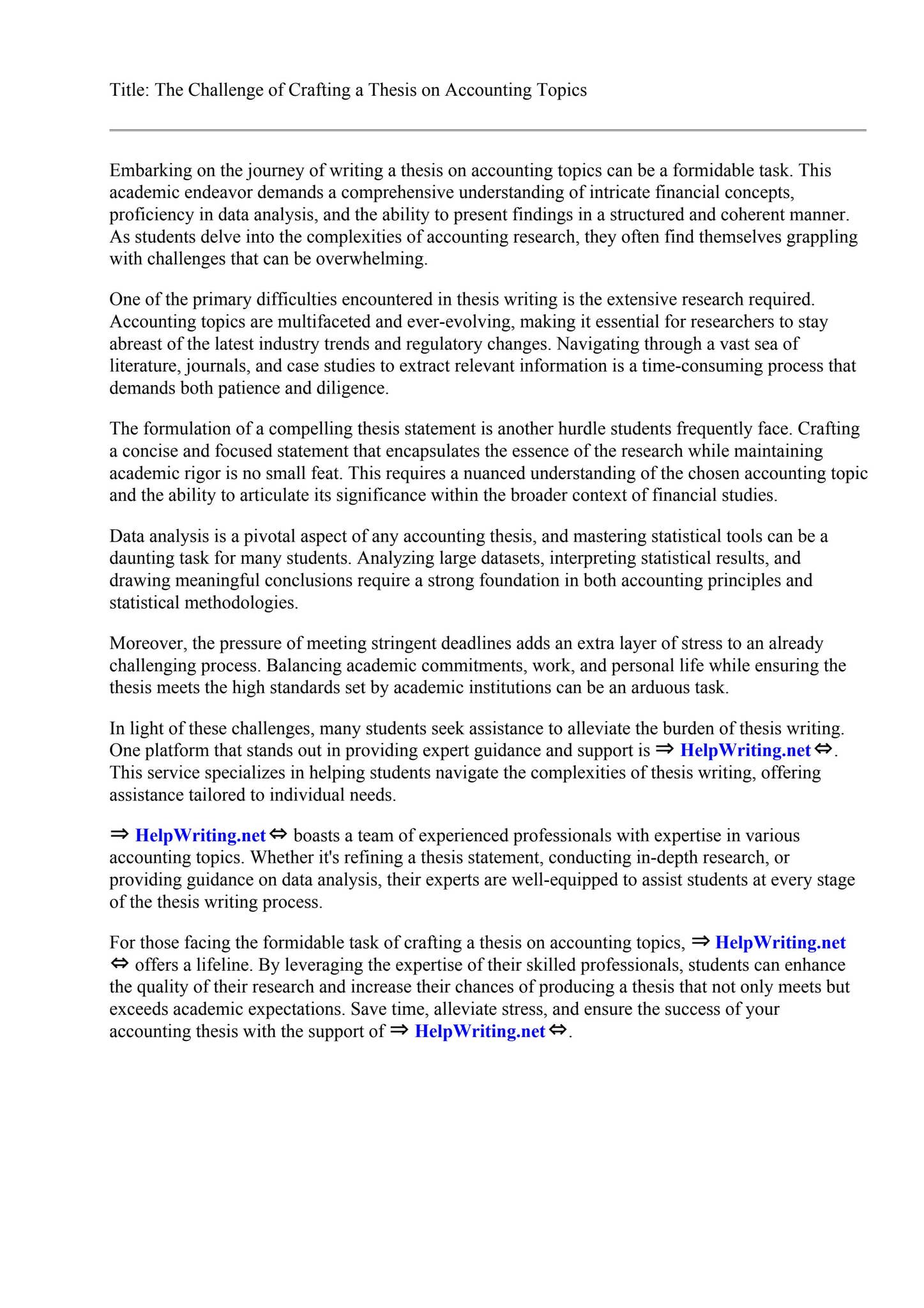 Title: The Challenge of Crafting a Thesis on Accounting Topics

Embarking on the journey of writing a thesis on accounting topics can be a formidable task. This academic endeavor demands a comprehensive understanding of intricate financial concepts, proficiency in data analysis, and the ability to present findings in a structured and coherent manner. As students delve into the complexities of accounting research, they often find themselves grappling with challenges that can be overwhelming.

One of the primary difficulties encountered in thesis writing is the extensive research required. Accounting topics are multifaceted and ever-evolving, making it essential for researchers to stay abreast of the latest industry trends and regulatory changes. Navigating through a vast sea of literature, journals, and case studies to extract relevant information is a time-consuming process that demands both patience and diligence.

The formulation of a compelling thesis statement is another hurdle students frequently face. Crafting a concise and focused statement that encapsulates the essence of the research while maintaining academic rigor is no small feat. This requires a nuanced understanding of the chosen accounting topic and the ability to articulate its significance within the broader context of financial studies.

Data analysis is a pivotal aspect of any accounting thesis, and mastering statistical tools can be a daunting task for many students. Analyzing large datasets, interpreting statistical results, and drawing meaningful conclusions require a strong foundation in both accounting principles and statistical methodologies.

Moreover, the pressure of meeting stringent deadlines adds an extra layer of stress to an already challenging process. Balancing academic commitments, work, and personal life while ensuring the thesis meets the high standards set by academic institutions can be an arduous task.

In light of these challenges, many students seek assistance to alleviate the burden of thesis writing. One platform that stands out in providing expert guidance and support is ⇒ HelpWriting.net ⇔. This service specializes in helping students navigate the complexities of thesis writing, offering assistance tailored to individual needs.

⇒ HelpWriting.net ⇔ boasts a team of experienced professionals with expertise in various accounting topics. Whether it's refining a thesis statement, conducting in-depth research, or providing guidance on data analysis, their experts are well-equipped to assist students at every stage of the thesis writing process.

For those facing the formidable task of crafting a thesis on accounting topics, ⇒ HelpWriting.net ⇔ offers a lifeline. By leveraging the expertise of their skilled professionals, students can enhance the quality of their research and increase their chances of producing a thesis that not only meets but exceeds academic expectations. Save time, alleviate stress, and ensure the success of your accounting thesis with the support of ⇒ HelpWriting.net ⇔.